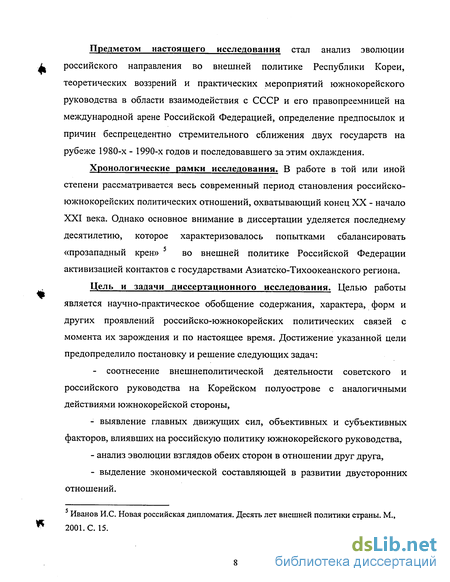 Предметом настоящего исследования стал анализ эволюции российского направления во внешней политике Республики Кореи, теоретических воззрений и практических мероприятий южнокорейского руководства в области взаимодействия с СССР и его правопреемницей на международной арене Российской Федерацией, определение предпосылок и причин беспрецедентно стремительного сближения двух государств на рубеже 1980-х - 1990-х годов и последовавшего за этим охлаждения.

Хронологические рамки исследования. В работе в той или иной степени рассматривается весь современный период становления российско-южнокорейских политических отношений, охватывающий конец XX - начало XXI века. Однако основное внимание в диссертации уделяется последнему десятилетию, которое характеризовалось попытками сбалансировать «прозападный крен» $^5$ во внешней политике Российской Федерации активизацией контактов с государствами Азиатско-Тихоокеанского региона.

Цель и задачи диссертационного исследования. Целью работы является научно-практическое обобщение содержания, характера, форм и других проявлений российско-южнокорейских политических связей с момента их зарождения и по настоящее время. Достижение указанной цели предопределило постановку и решение следующих задач:

- соотнесение внешнеполитической деятельности советского и российского руководства на Корейском полуострове с аналогичными действиями южнокорейской стороны,

- выявление главных движущих сил, объективных и субъективных факторов, влиявших на российскую политику южнокорейского руководства,

- анализ эволюции взглядов обеих сторон в отношении друг друга,

- выделение экономической составляющей в развитии двусторонних отношений.

$^5$ Иванов И.С. Новая российская дипломатия. Десять лет внешней политики страны. М., 2001. С. 15.

8

dsLib.net
библиотека диссертаций